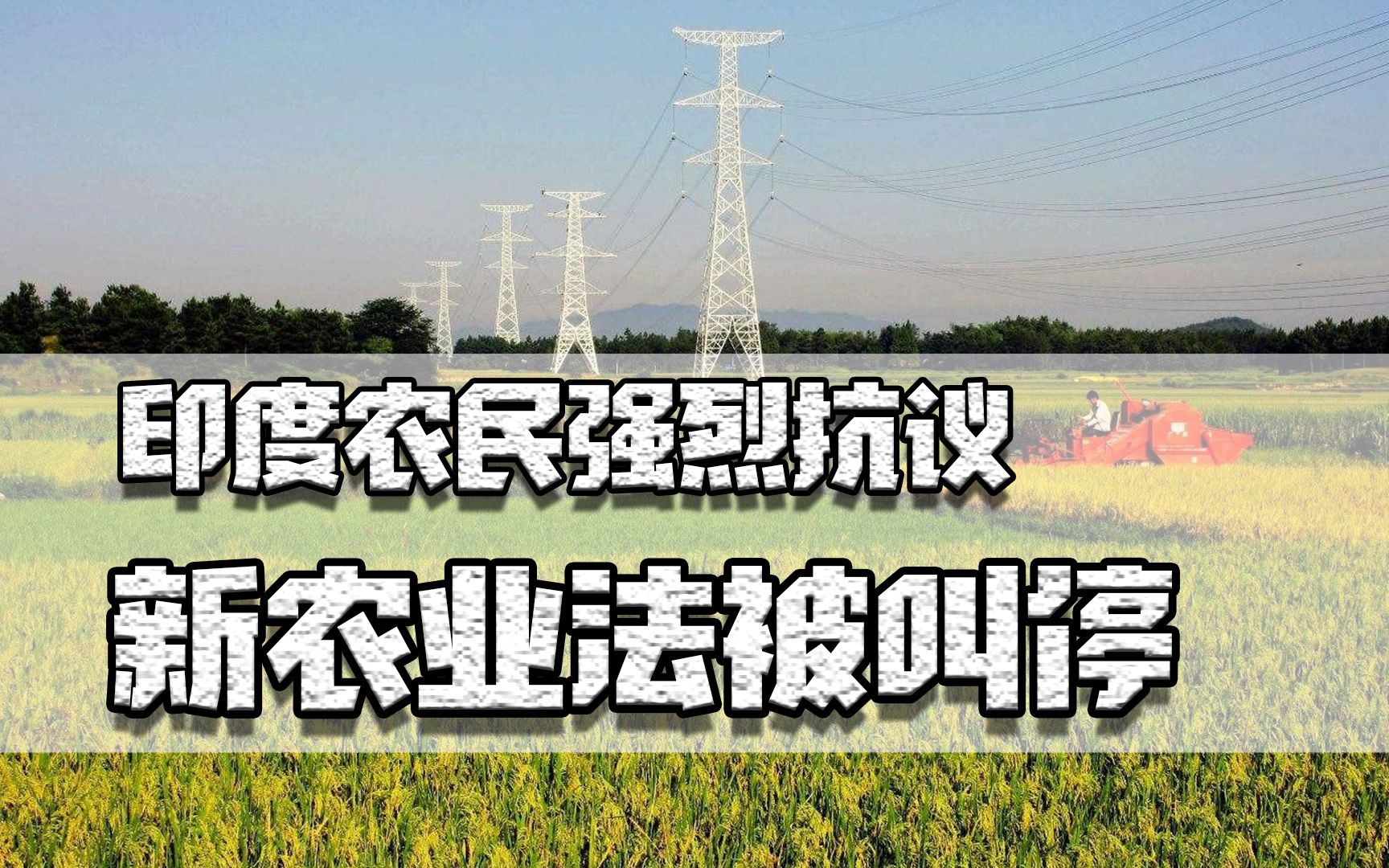 印度农民强烈抗议
新农业法被叫停